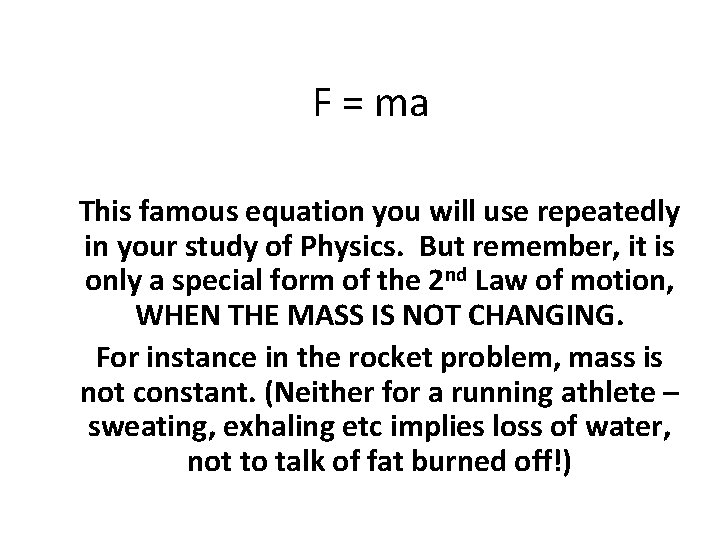 $F = ma$

This famous equation you will use repeatedly in your study of Physics. But remember, it is only a special form of the 2nd Law of motion, WHEN THE MASS IS NOT CHANGING.

For instance in the rocket problem, mass is not constant. (Neither for a running athlete – sweating, exhaling etc implies loss of water, not to talk of fat burned off!)